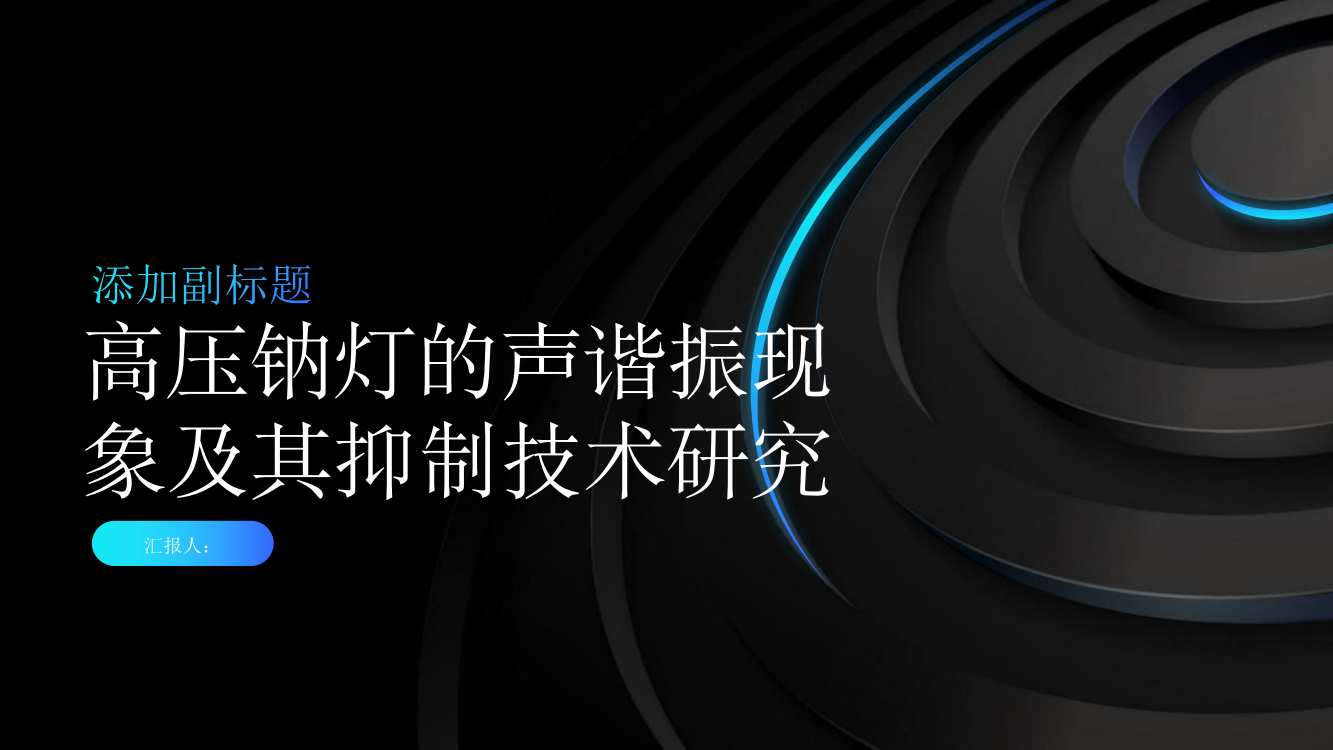 添加副标题

高压钠灯的声谐振现象及其抑制技术研究

汇报人：